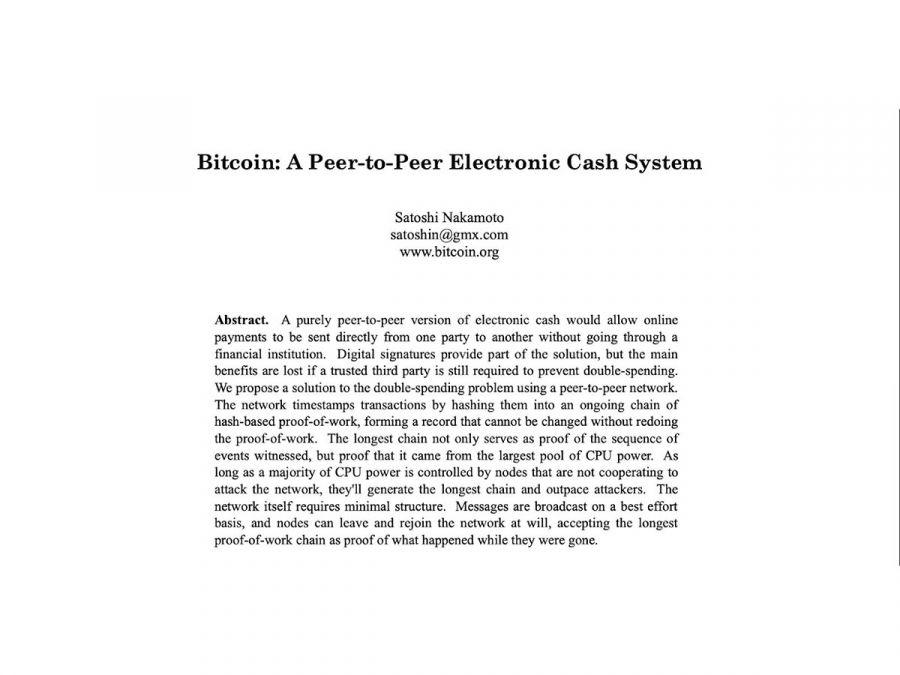 Bitcoin: A Peer-to-Peer Electronic Cash System

Satoshi Nakamoto
satoshin@gmx.com
www.bitcoin.org

Abstract. A purely peer-to-peer version of electronic cash would allow online payments to be sent directly from one party to another without going through a financial institution. Digital signatures provide part of the solution, but the main benefits are lost if a trusted third party is still required to prevent double-spending. We propose a solution to the double-spending problem using a peer-to-peer network. The network timestamps transactions by hashing them into an ongoing chain of hash-based proof-of-work, forming a record that cannot be changed without redoing the proof-of-work. The longest chain not only serves as proof of the sequence of events witnessed, but proof that it came from the largest pool of CPU power. As long as a majority of CPU power is controlled by nodes that are not cooperating to attack the network, they'll generate the longest chain and outpace attackers. The network itself requires minimal structure. Messages are broadcast on a best effort basis, and nodes can leave and rejoin the network at will, accepting the longest proof-of-work chain as proof of what happened while they were gone.